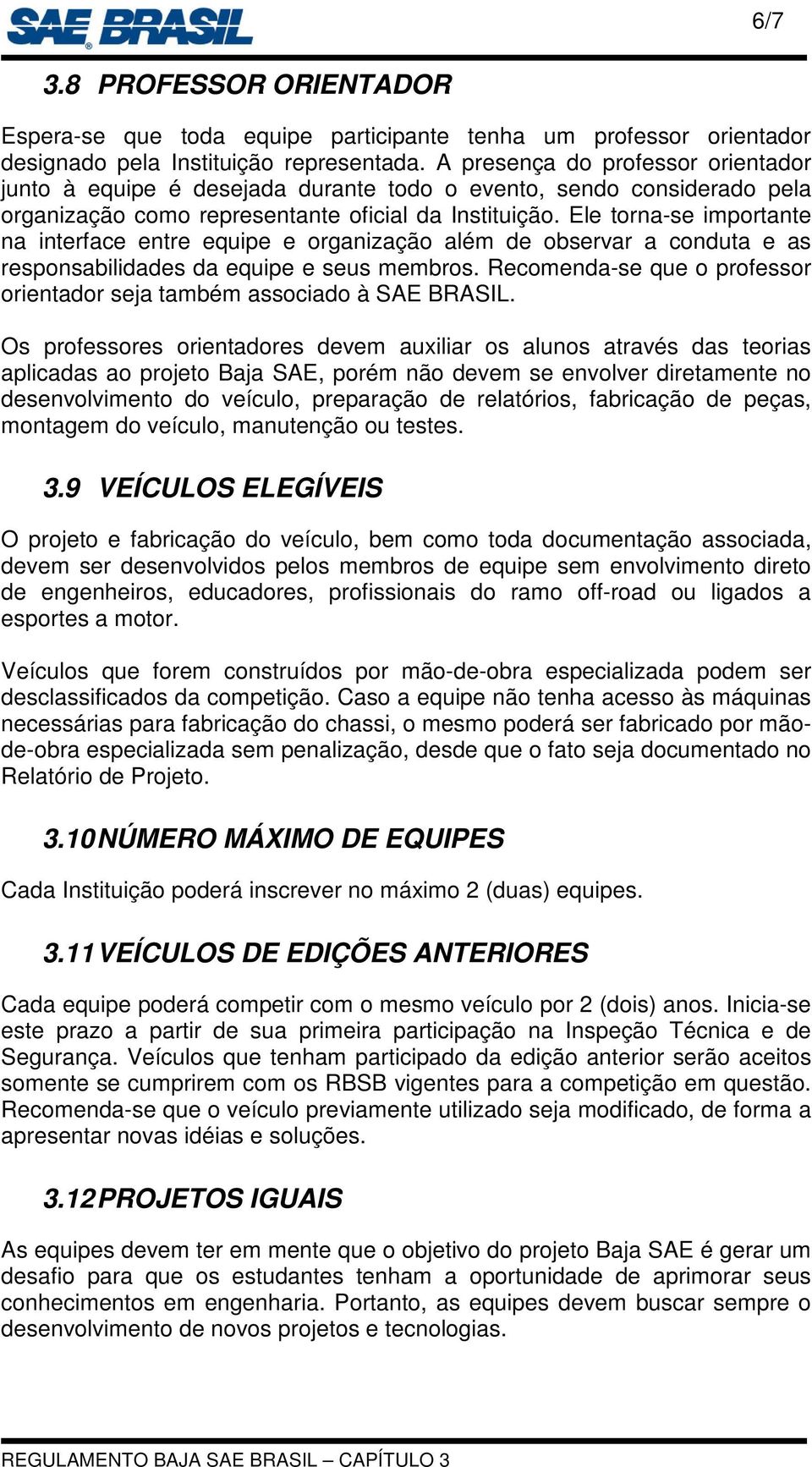 SAE BRASIL

6/7

3.8 PROFESSOR ORIENTADOR

Espera-se que toda equipe participante tenha um professor orientador designado pela Instituição representada. A presença do professor orientador junto à equipe é desejada durante todo o evento, sendo considerado pela organização como representante oficial da Instituição. Ele torna-se importante na interface entre equipe e organização além de observar a conduta e as responsabilidades da equipe e seus membros. Recomenda-se que o professor orientador seja também associado à SAE BRASIL.

Os professores orientadores devem auxiliar os alunos através das teorias aplicadas ao projeto Baja SAE, porém não devem se envolver diretamente no desenvolvimento do veículo, preparação de relatórios, fabricação de peças, montagem do veículo, manutenção ou testes.

3.9 VEÍCULOS ELEGÍVEIS

O projeto e fabricação do veículo, bem como toda documentação associada, devem ser desenvolvidos pelos membros de equipe sem envolvimento direto de engenheiros, educadores, profissionais do ramo off-road ou ligados a esportes a motor.

Veículos que forem construídos por mão-de-obra especializada podem ser desclassificados da competição. Caso a equipe não tenha acesso às máquinas necessárias para fabricação do chassi, o mesmo poderá ser fabricado por mão-de-obra especializada sem penalização, desde que o fato seja documentado no Relatório de Projeto.

3.10 NÚMERO MÁXIMO DE EQUIPES

Cada Instituição poderá inscrever no máximo 2 (duas) equipes.

3.11 VEÍCULOS DE EDIÇÕES ANTERIORES

Cada equipe poderá competir com o mesmo veículo por 2 (dois) anos. Inicia-se este prazo a partir de sua primeira participação na Inspeção Técnica e de Segurança. Veículos que tenham participado da edição anterior serão aceitos somente se cumprirem com os RBSB vigentes para a competição em questão. Recomenda-se que o veículo previamente utilizado seja modificado, de forma a apresentar novas idéias e soluções.

3.12 PROJETOS IGUAIS

As equipes devem ter em mente que o objetivo do projeto Baja SAE é gerar um desafio para que os estudantes tenham a oportunidade de aprimorar seus conhecimentos em engenharia. Portanto, as equipes devem buscar sempre o desenvolvimento de novos projetos e tecnologias.

REGULAMENTO BAJA SAE BRASIL – CAPÍTULO 3